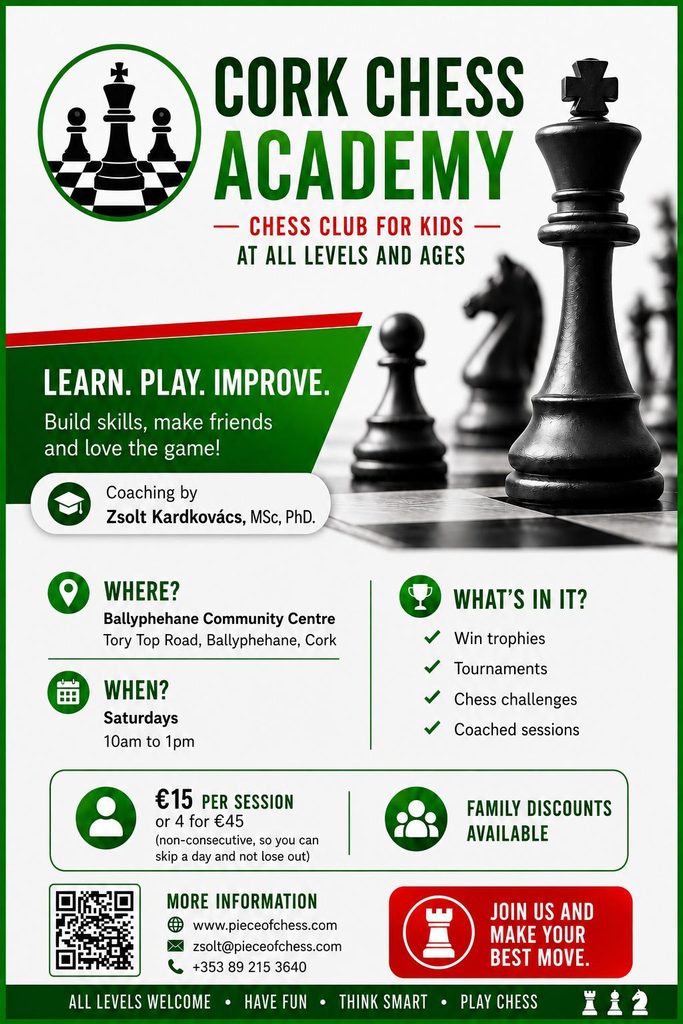 CORK CHESS ACADEMY

— CHESS CLUB FOR KIDS —
AT ALL LEVELS AND AGES

LEARN. PLAY. IMPROVE.

Build skills, make friends and love the game!

Coaching by
Zsolt Kardkovács, MSc, PhD.

WHERE?
Ballyphehane Community Centre
Tory Top Road, Ballyphehane, Cork

WHEN?
Saturdays
10am to 1pm

WHAT'S IN IT?
✓ Win trophies
✓ Tournaments
✓ Chess challenges
✓ Coached sessions

€15 PER SESSION
or 4 for €45
(non-consecutive, so you can skip a day and not lose out)

FAMILY DISCOUNTS AVAILABLE

MORE INFORMATION
www.pieceofchess.com
zsolt@pieceofchess.com
+353 89 215 3640

JOIN US AND MAKE YOUR BEST MOVE.

ALL LEVELS WELCOME • HAVE FUN • THINK SMART • PLAY CHESS